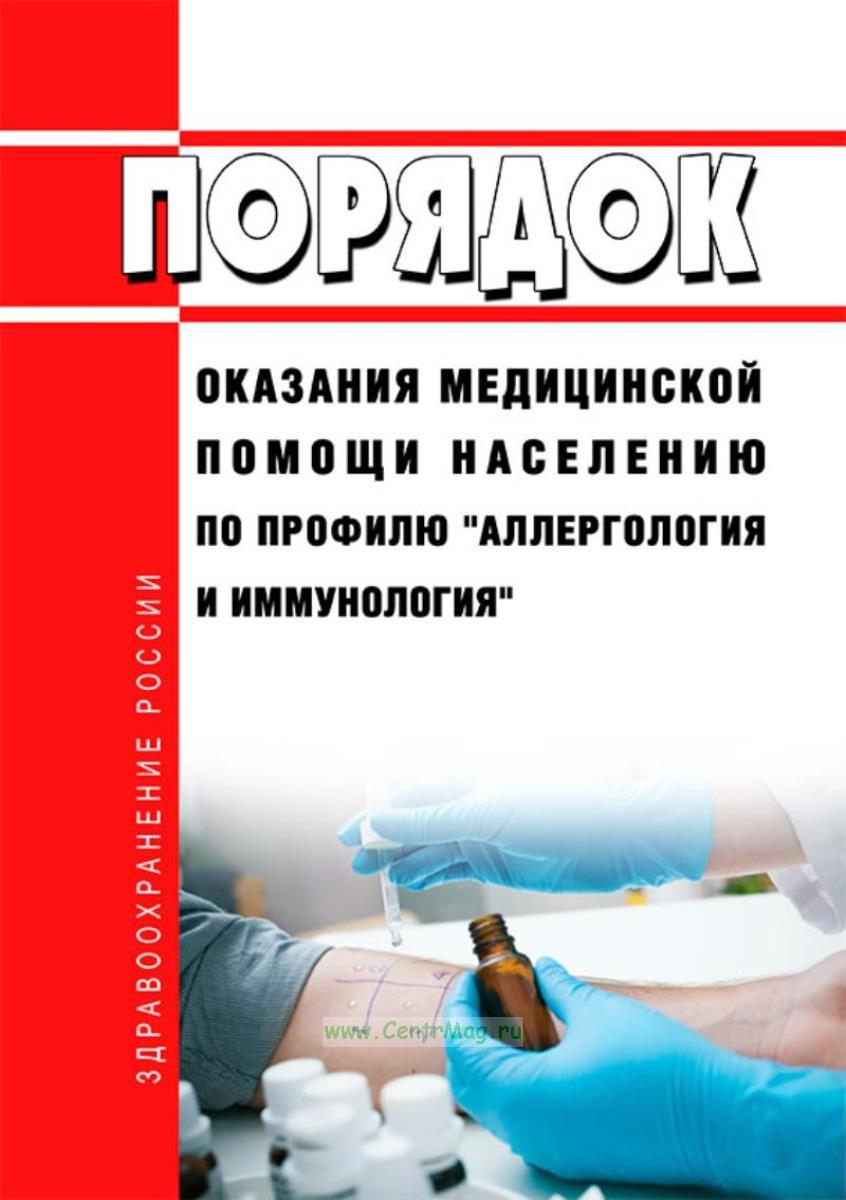 ПОРЯДОК

ОКАЗАНИЯ МЕДИЦИНСКОЙ ПОМОЩИ НАСЕЛЕНИЮ ПО ПРОФИЛЮ "АЛЛЕРГОЛОГИЯ И ИММУНОЛОГИЯ"

ЗДРАВООХРАНЕНИЕ РОССИИ

www.CentrMag.ru